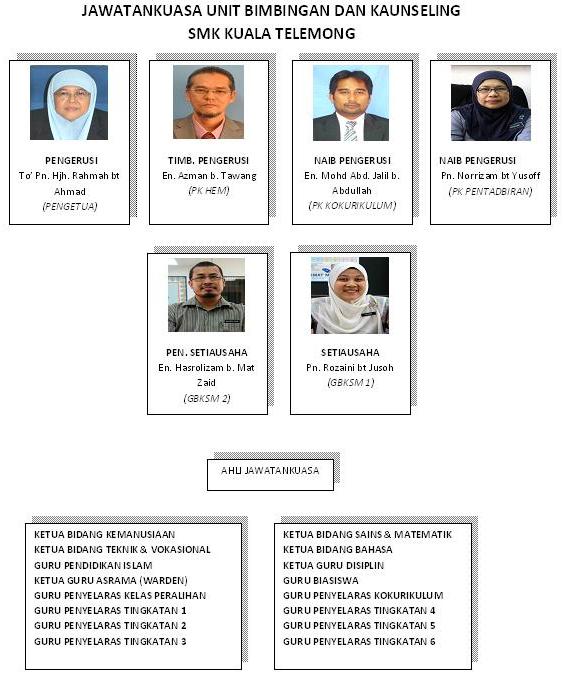 JAWATANKUASA UNIT BIMBINGAN DAN KAUNSELING
SMK KUALA TELEMONG

PENGERUSI
To' Pn. Hjh. Rahmah bt Ahmad
(PENGETUA)

TIMB. PENGERUSI
En. Azman b. Tawang
(PK HEM)

NAIB PENGERUSI
En. Mohd Abd. Jalil b. Abdullah
(PK KOKURIKULUM)

NAIB PENGERUSI
Pn. Norrizam bt Yusoff
(PK PENTADBIRAN)

PEN. SETIAUSAHA
En. Hasrolizam b. Mat Zaid
(GBKSM 2)

SETIAUSAHA
Pn. Rozaini bt Jusoh
(GBKSM 1)

AHLI JAWATANKUASA

KETUA BIDANG KEMANUSIAAN
KETUA BIDANG TEKNIK & VOKASIONAL
GURU PENDIDIKAN ISLAM
KETUA GURU ASRAMA (WARDEN)
GURU PENYELARAS KELAS PERALIHAN
GURU PENYELARAS TINGKATAN 1
GURU PENYELARAS TINGKATAN 2
GURU PENYELARAS TINGKATAN 3

KETUA BIDANG SAINS & MATEMATIK
KETUA BIDANG BAHASA
KETUA GURU DISIPLIN
GURU BIASISWA
GURU PENYELARAS KOKURIKULUM
GURU PENYELARAS TINGKATAN 4
GURU PENYELARAS TINGKATAN 5
GURU PENYELARAS TINGKATAN 6